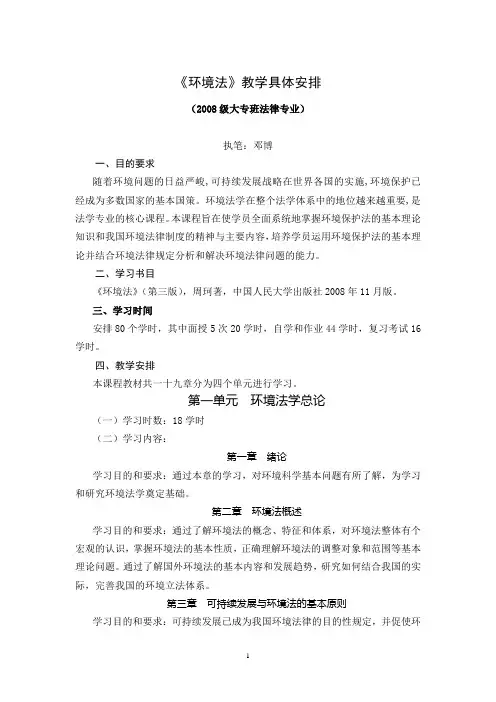 《环境法》教学具体安排

（2008级大专班法律专业）

执笔：邓博

一、目的要求

随着环境问题的日益严峻，可持续发展战略在世界各国的实施，环境保护已经成为多数国家的基本国策。环境法学在整个法学体系中的地位越来越重要，是法学专业的核心课程。本课程旨在使学员全面系统地掌握环境保护法的基本理论知识和我国环境法律制度的精神与主要内容，培养学员运用环境保护法的基本理论并结合环境法律规定分析和解决环境法律问题的能力。

二、学习书目

《环境法》（第三版），周珂著，中国人民大学出版社2008年11月版。

三、学习时间

安排80个学时，其中面授5次20学时，自学和作业44学时，复习考试16学时。

四、教学安排

本课程教材共一十九章分为四个单元进行学习。

第一单元　环境法学总论

（一）学习时数：18学时

（二）学习内容：

第一章　绪论

学习目的和要求：通过本章的学习，对环境科学基本问题有所了解，为学习和研究环境法学奠定基础。

第二章　环境法概述

学习目的和要求：通过了解环境法的概念、特征和体系，对环境法整体有个宏观的认识，掌握环境法的基本性质，正确理解环境法的调整对象和范围等基本理论问题。通过了解国外环境法的基本内容和发展趋势，研究如何结合我国的实际，完善我国的环境立法体系。

第三章　可持续发展与环境法的基本原则

学习目的和要求：可持续发展已成为我国环境法律的目的性规定，并促使环

1